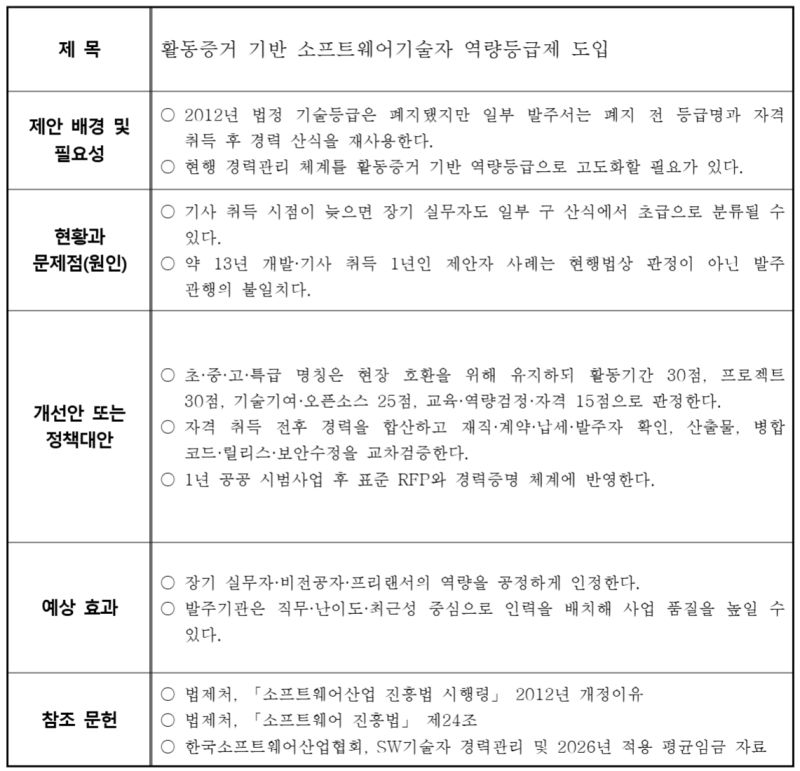 | 제 목 | 활동증거 기반 소프트웨어기술자 역량등급제 도입 |
|---|---|
| 제안 배경 및 필요성 | ○ 2012년 법정 기술등급은 폐지됐지만 일부 발주서는 폐지 전 등급명과 자격 취득 후 경력 산식을 재사용한다.<br>○ 현행 경력관리 체계를 활동증거 기반 역량등급으로 고도화할 필요가 있다. |
| 현황과 문제점(원인) | ○ 기사 취득 시점이 늦으면 장기 실무자도 일부 구 산식에서 초급으로 분류될 수 있다.<br>○ 약 13년 개발·기사 취득 1년인 제안자 사례는 현행법상 판정이 아닌 발주 관행의 불일치다. |
| 개선안 또는 정책대안 | ○ 초·중·고·특급 명칭은 현장 호환을 위해 유지하되 활동기간 30점, 프로젝트 30점, 기술기여·오픈소스 25점, 교육·역량검정·자격 15점으로 판정한다.<br>○ 자격 취득 전후 경력을 합산하고 재직·계약·납세·발주자 확인, 산출물, 병합 코드·릴리스·보안수정을 교차검증한다.<br>○ 1년 공공 시범사업 후 표준 RFP와 경력증명 체계에 반영한다. |
| 예상 효과 | ○ 장기 실무자·비전공자·프리랜서의 역량을 공정하게 인정한다.<br>○ 발주기관은 직무·난이도·최근성 중심으로 인력을 배치해 사업 품질을 높일 수 있다. |
| 참조 문헌 | ○ 법제처, 「소프트웨어산업 진흥법 시행령」 2012년 개정이유<br>○ 법제처, 「소프트웨어 진흥법」 제24조<br>○ 한국소프트웨어산업협회, SW기술자 경력관리 및 2026년 적용 평균임금 자료 |